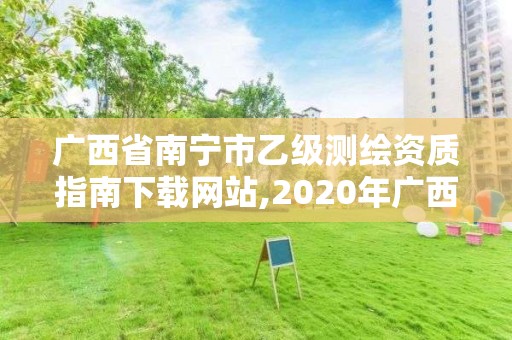 广西省南宁市乙级测绘资质指南下载网站,2020年广西